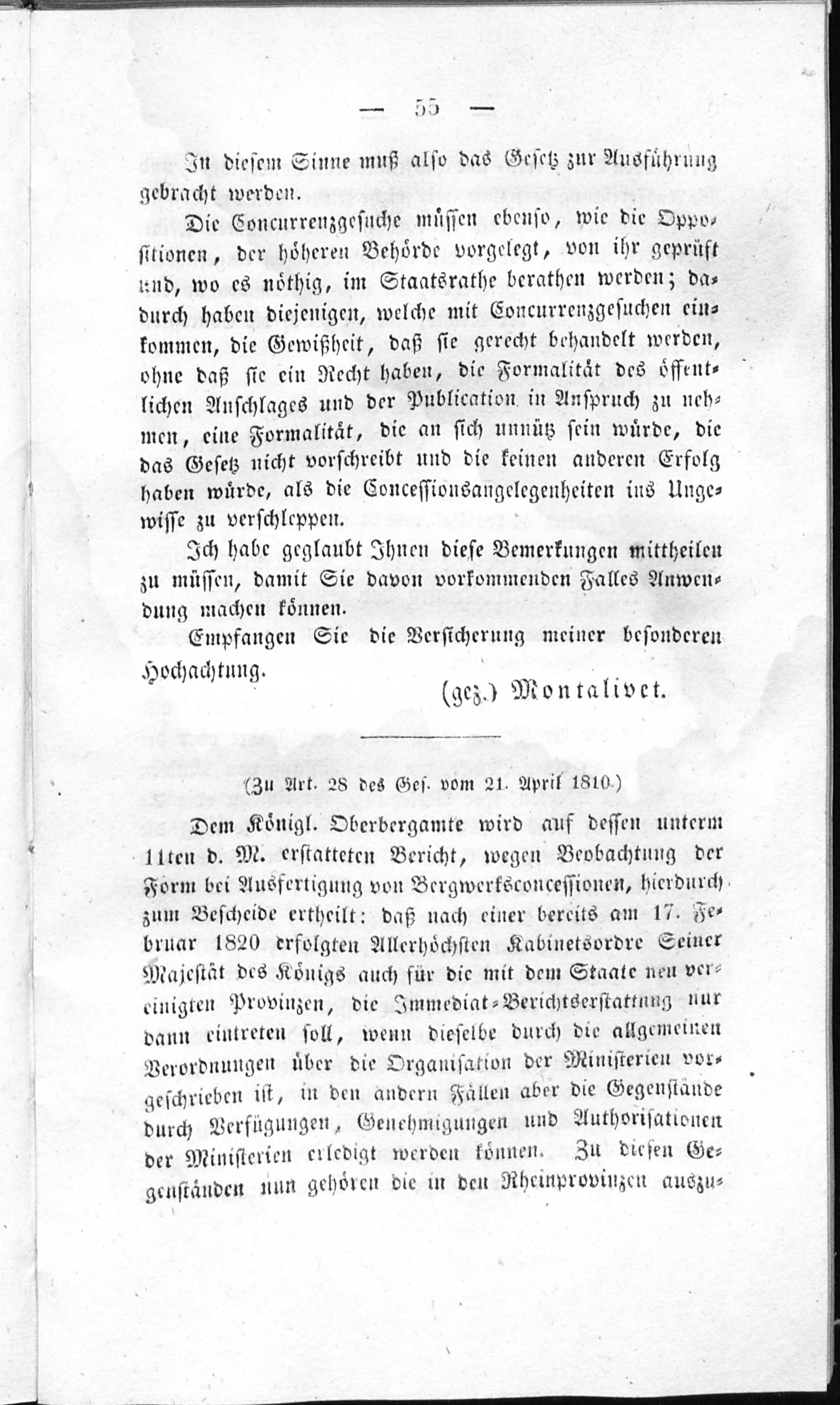 — 55 —

In diesem Sinne muß also das Gesetz zur Ausführung gebracht werden.

Die Concurrenzgesuche müssen ebenso, wie die Oppositionen, der höheren Behörde vorgelegt, von ihr geprüft und, wo es nöthig, im Staatsrathe berathen werden; dadurch haben diejenigen, welche mit Concurrenzgesuchen einkommen, die Gewißheit, daß sie gerecht behandelt werden, ohne daß sie ein Recht haben, die Formalität des öffentlichen Anschlages und der Publication in Anspruch zu nehmen, eine Formalität, die an sich unnütz sein würde, die das Gesetz nicht vorschreibt und die keinen anderen Erfolg haben würde, als die Concessionsangelegenheiten ins Ungewisse zu verschleppen.

Ich habe geglaubt Ihnen diese Bemerkungen mittheilen zu müssen, damit Sie davon vorkommenden Falles Anwendung machen können.

Empfangen Sie die Versicherung meiner besonderen Hochachtung.

(gez.) Montalivet.

(Zu Art. 28 des Ges. vom 21. April 1810.)

Dem Königl. Oberbergamte wird auf dessen unterm 11ten d. M. erstatteten Bericht, wegen Beobachtung der Form bei Ausfertigung von Bergwerksconcessionen, hierdurch zum Bescheide ertheilt: daß nach einer bereits am 17. Februar 1820 erfolgten Allerhöchsten Kabinetsordre Seiner Majestät des Königs auch für die mit dem Staate neu vereinigten Provinzen, die Immediat-Berichtserstattung nur dann eintreten soll, wenn dieselbe durch die allgemeinen Verordnungen über die Organisation der Ministerien vorgeschrieben ist, in den andern Fällen aber die Gegenstände durch Verfügungen, Genehmigungen und Authorisationen der Ministerien erledigt werden können. Zu diesen Gegenständen nun gehören die in den Rheinprovinzen auszu-